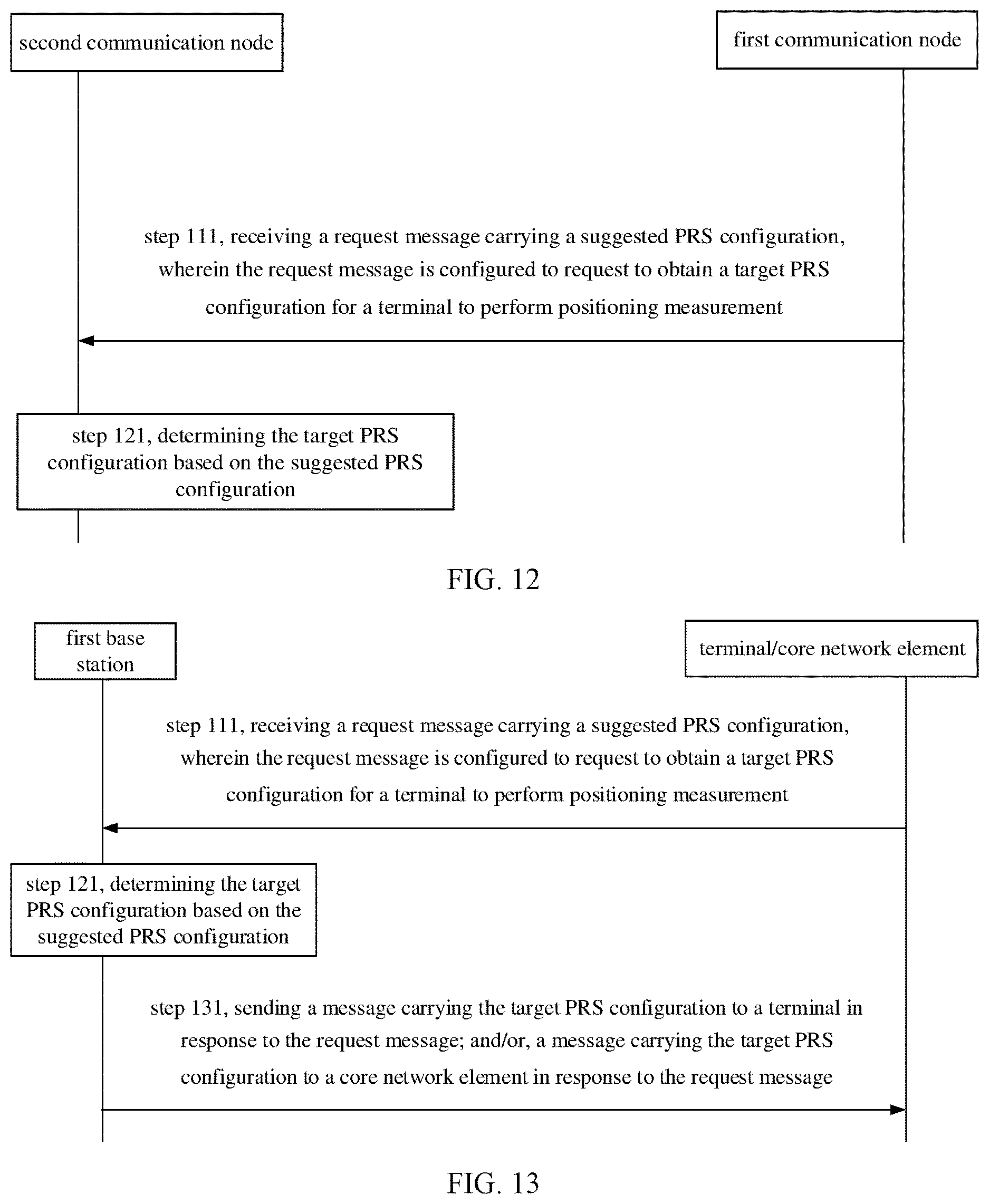 second communication node

first communication node

step 111, receiving a request message carrying a suggested PRS configuration, wherein the request message is configured to request to obtain a target PRS configuration for a terminal to perform positioning measurement

step 121, determining the target PRS configuration based on the suggested PRS configuration

FIG. 12

first base station

terminal/core network element

step 111, receiving a request message carrying a suggested PRS configuration, wherein the request message is configured to request to obtain a target PRS configuration for a terminal to perform positioning measurement

step 121, determining the target PRS configuration based on the suggested PRS configuration

step 131, sending a message carrying the target PRS configuration to a terminal in response to the request message; and/or, a message carrying the target PRS configuration to a core network element in response to the request message

FIG. 13